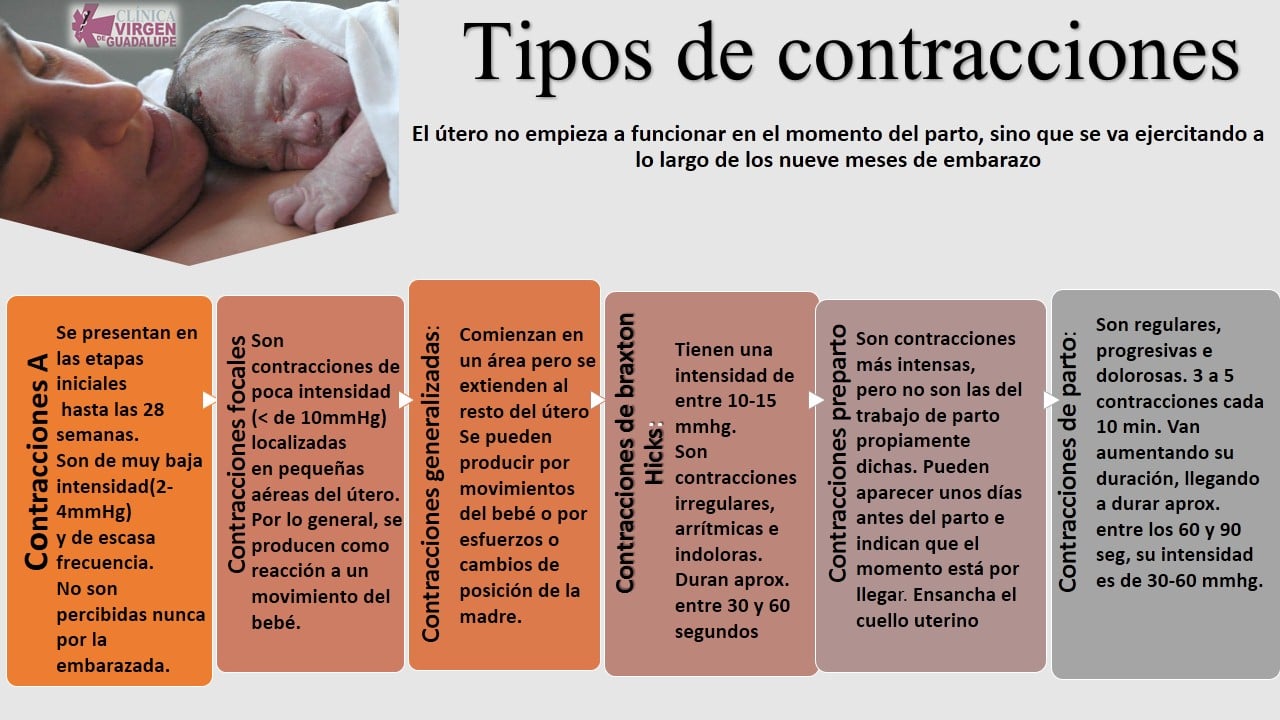 CLÍNICA VIRGEN DE GUADALUPE

Tipos de contracciones

El útero no empieza a funcionar en el momento del parto, sino que se va ejercitando a lo largo de los nueve meses de embarazo

Contracciones A

Se presentan en las etapas iniciales hasta las 28 semanas. Son de muy baja intensidad(2-4mmHg) y de escasa frecuencia. No son percibidas nunca por la embarazada.

Contracciones focales

Son contracciones de poca intensidad (< de 10mmHg) localizadas en pequeñas aéreas del útero. Por lo general, se producen como reacción a un movimiento del bebé.

Contracciones generalizadas:

Comienzan en un área pero se extienden al resto del útero Se pueden producir por movimientos del bebé o por esfuerzos o cambios de posición de la madre.

Contracciones de braxton Hicks:

Tienen una intensidad de entre 10-15 mmhg. Son contracciones irregulares, arrítmicas e indoloras. Duran aprox. entre 30 y 60 segundos

Contracciones preparto

Son contracciones más intensas, pero no son las del trabajo de parto propiamente dichas. Pueden aparecer unos días antes del parto e indican que el momento está por llegar. Ensancha el cuello uterino

Contracciones de parto:

Son regulares, progresivas e dolorosas. 3 a 5 contracciones cada 10 min. Van aumentando su duración, llegando a durar aprox. entre los 60 y 90 seg, su intensidad es de 30-60 mmhg.